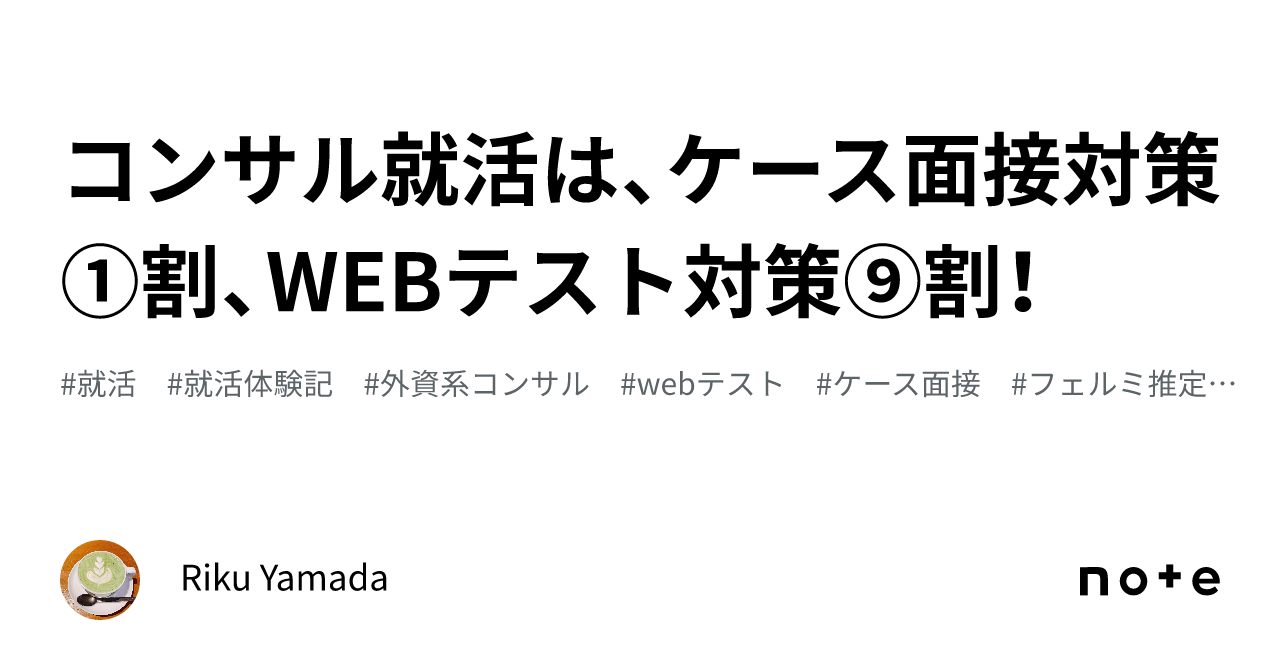 コンサル就活は、ケース面接対策①割、WEBテスト対策⑨割！

#就活　#就活体験記　#外資系コンサル　#webテスト　#ケース面接　#フェルミ推定…

Riku Yamada

note